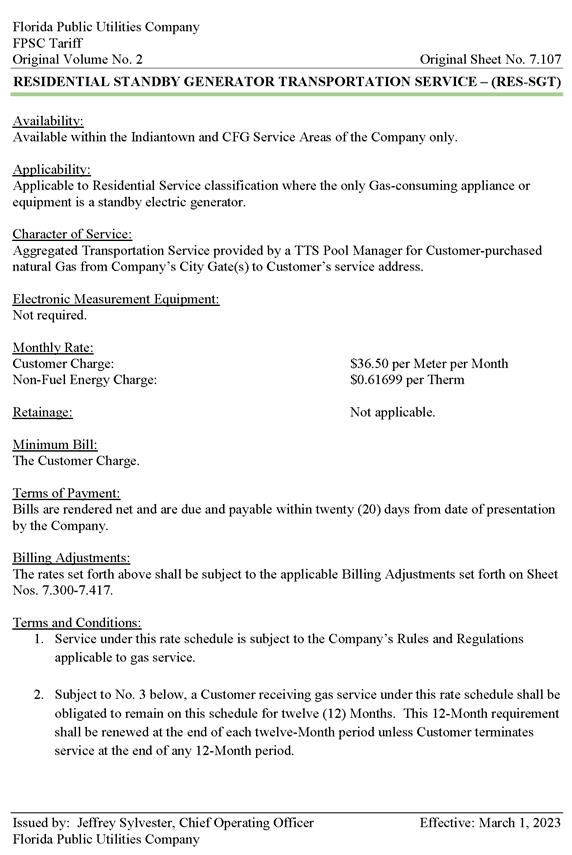 Florida Public Utilities Company
FPSC Tariff
Original Volume No. 2 Original Sheet No. 7.107

RESIDENTIAL STANDBY GENERATOR TRANSPORTATION SERVICE – (RES-SGT)

Availability:
Available within the Indiantown and CFG Service Areas of the Company only.

Applicability:
Applicable to Residential Service classification where the only Gas-consuming appliance or equipment is a standby electric generator.

Character of Service:
Aggregated Transportation Service provided by a TTS Pool Manager for Customer-purchased natural Gas from Company's City Gate(s) to Customer's service address.

Electronic Measurement Equipment:
Not required.

Monthly Rate:
Customer Charge: $36.50 per Meter per Month
Non-Fuel Energy Charge: $0.61699 per Therm

Retainage: Not applicable.

Minimum Bill:
The Customer Charge.

Terms of Payment:
Bills are rendered net and are due and payable within twenty (20) days from date of presentation by the Company.

Billing Adjustments:
The rates set forth above shall be subject to the applicable Billing Adjustments set forth on Sheet Nos. 7.300-7.417.

Terms and Conditions:
1. Service under this rate schedule is subject to the Company's Rules and Regulations applicable to gas service.

2. Subject to No. 3 below, a Customer receiving gas service under this rate schedule shall be obligated to remain on this schedule for twelve (12) Months. This 12-Month requirement shall be renewed at the end of each twelve-Month period unless Customer terminates service at the end of any 12-Month period.

Issued by: Jeffrey Sylvester, Chief Operating Officer Effective: March 1, 2023
Florida Public Utilities Company